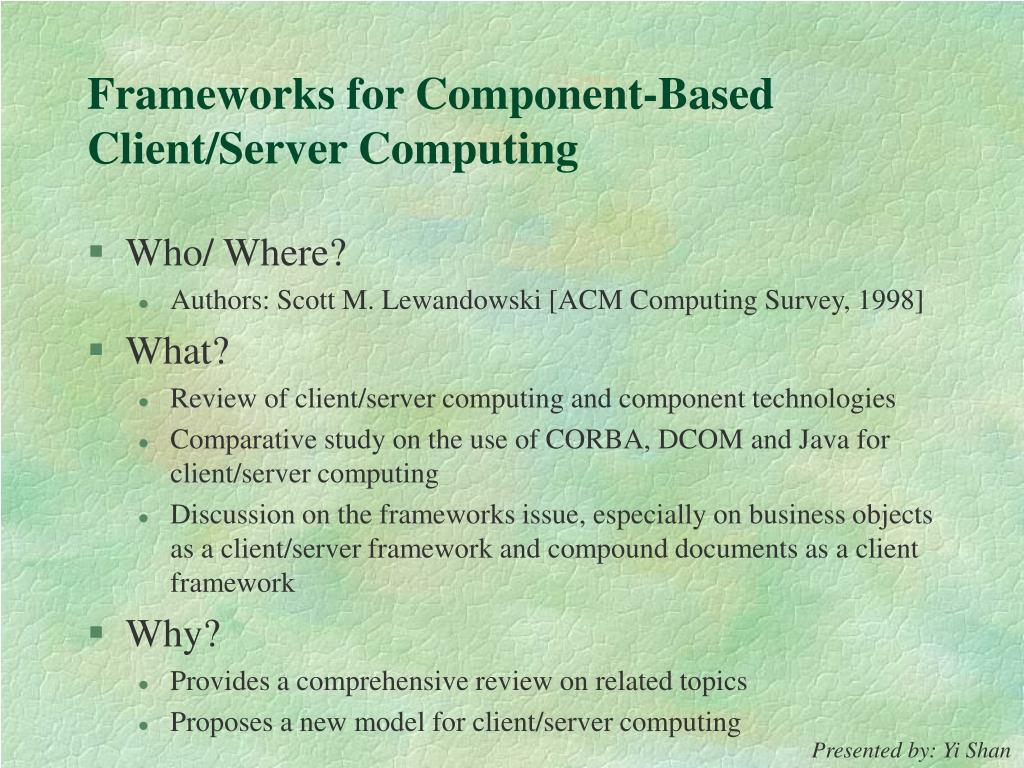 Frameworks for Component-Based Client/Server Computing

Who/ Where?
Authors: Scott M. Lewandowski [ACM Computing Survey, 1998]

What?
Review of client/server computing and component technologies
Comparative study on the use of CORBA, DCOM and Java for client/server computing
Discussion on the frameworks issue, especially on business objects as a client/server framework and compound documents as a client framework

Why?
Provides a comprehensive review on related topics
Proposes a new model for client/server computing

Presented by: Yi Shan